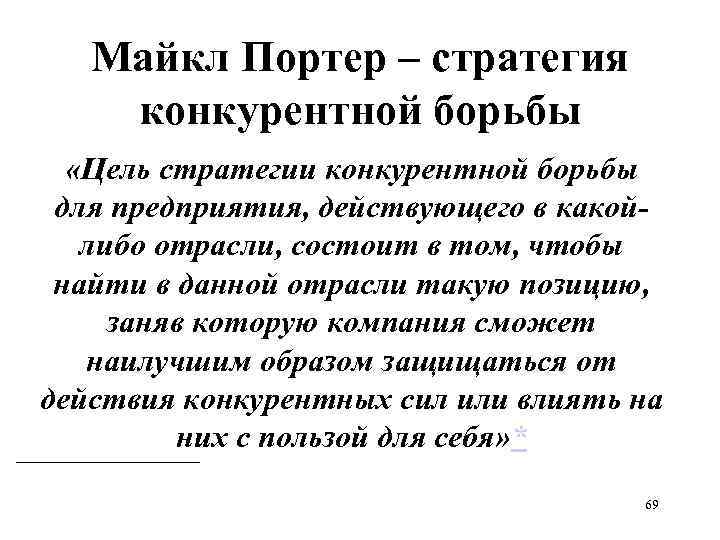 Майкл Портер – стратегия конкурентной борьбы

«Цель стратегии конкурентной борьбы для предприятия, действующего в какой-либо отрасли, состоит в том, чтобы найти в данной отрасли такую позицию, заняв которую компания сможет наилучшим образом защищаться от действия конкурентных сил или влиять на них с пользой для себя»*

69